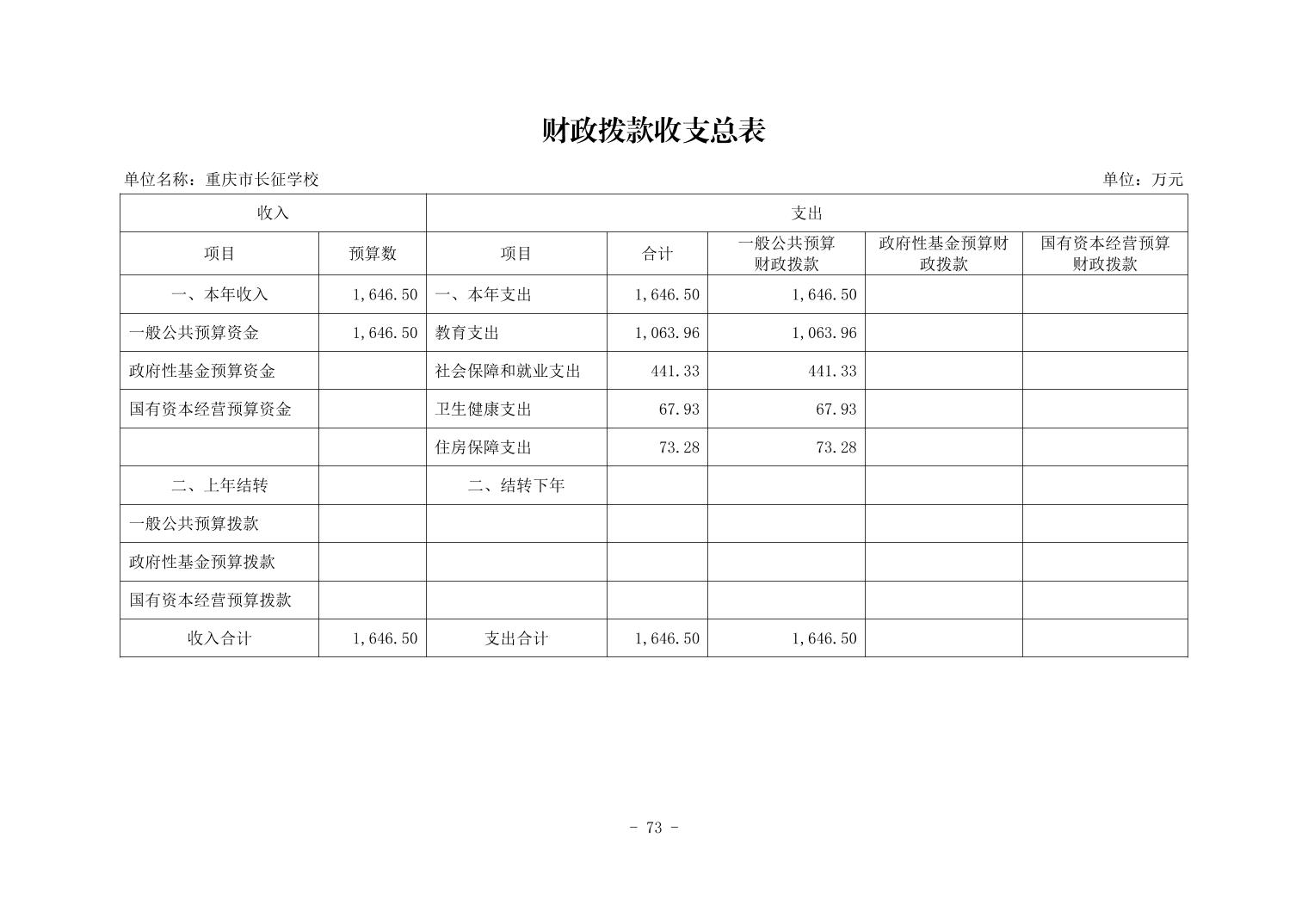 财政拨款收支总表

单位名称：重庆市长征学校　　　　单位：万元

| 收入 | | 支出 | | | | |
|---|---|---|---|---|---|---|
| 项目 | 预算数 | 项目 | 合计 | 一般公共预算财政拨款 | 政府性基金预算财政拨款 | 国有资本经营预算财政拨款 |
| 一、本年收入 | 1,646.50 | 一、本年支出 | 1,646.50 | 1,646.50 | | |
| 一般公共预算资金 | 1,646.50 | 教育支出 | 1,063.96 | 1,063.96 | | |
| 政府性基金预算资金 | | 社会保障和就业支出 | 441.33 | 441.33 | | |
| 国有资本经营预算资金 | | 卫生健康支出 | 67.93 | 67.93 | | |
| | | 住房保障支出 | 73.28 | 73.28 | | |
| 二、上年结转 | | 二、结转下年 | | | | |
| 一般公共预算拨款 | | | | | | |
| 政府性基金预算拨款 | | | | | | |
| 国有资本经营预算拨款 | | | | | | |
| 收入合计 | 1,646.50 | 支出合计 | 1,646.50 | 1,646.50 | | |

- 73 -